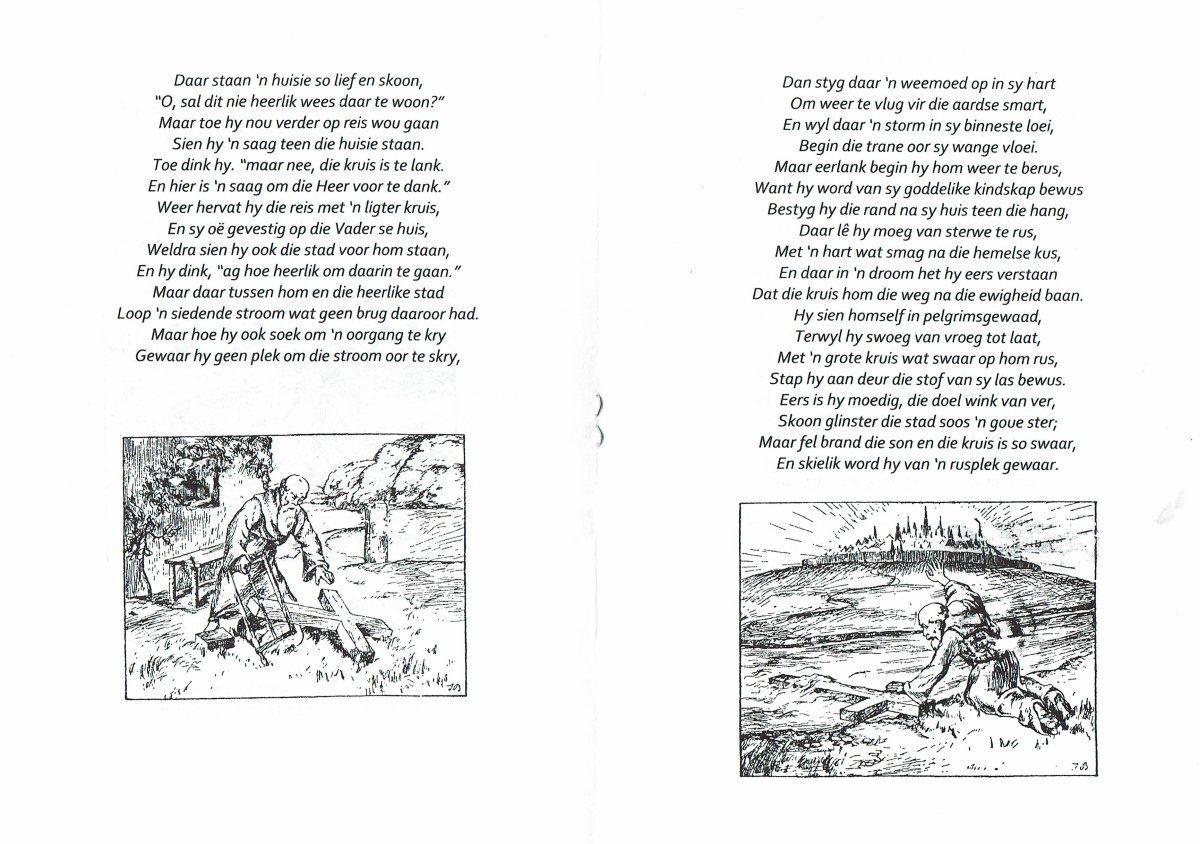 Daar staan 'n huisie so lief en skoon,
"O, sal dit nie heerlik wees daar te woon?"
Maar toe hy nou verder op reis wou gaan
Sien hy 'n saag teen die huisie staan.
Toe dink hy. "maar nee, die kruis is te lank.
En hier is 'n saag om die Heer voor te dank."
Weer hervat hy die reis met 'n ligter kruis,
En sy oë gevestig op die Vader se huis,
Weldra sien hy ook die stad voor hom staan,
En hy dink, "ag hoe heerlik om daarin te gaan."
Maar daar tussen hom en die heerlike stad
Loop 'n siedende stroom wat geen brug daaroor had.
Maar hoe hy ook soek om 'n oorgang te kry
Gewaar hy geen plek om die stroom oor te skry,

Dan styg daar 'n weemoed op in sy hart
Om weer te vlug vir die aardse smart,
En wyl daar 'n storm in sy binneste loei,
Begin die trane oor sy wange vloei.
Maar eerlank begin hy hom weer te berus,
Want hy word van sy goddelike kindskap bewus
Bestyg hy die rand na sy huis teen die hang,
Daar lê hy moeg van sterwe te rus,
Met 'n hart wat smag na die hemelse kus,
En daar in 'n droom het hy eers verstaan
Dat die kruis hom die weg na die ewigheid baan.
Hy sien homself in pelgrimsgewaad,
Terwyl hy swoeg van vroeg tot laat,
Met 'n grote kruis wat swaar op hom rus,
Stap hy aan deur die stof van sy las bewus.
Eers is hy moedig, die doel wink van ver,
Skoon glinster die stad soos 'n goue ster;
Maar fel brand die son en die kruis is so swaar,
En skielik word hy van 'n rusplek gewaar.